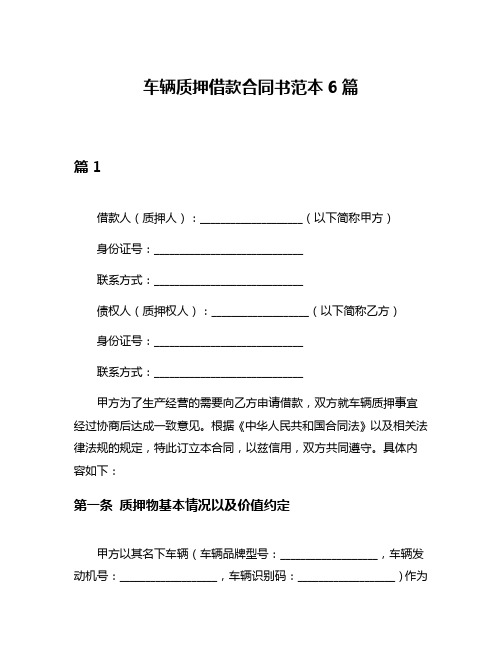 车辆质押借款合同书范本 6 篇

篇 1

借款人（质押人）：__________________（以下简称甲方）

身份证号：__________________________

联系方式：__________________________

债权人（质押权人）：_________________（以下简称乙方）

身份证号：__________________________

联系方式：__________________________

甲方为了生产经营的需要向乙方申请借款，双方就车辆质押事宜经过协商后达成一致意见。根据《中华人民共和国合同法》以及相关法律法规的规定，特此订立本合同，以兹信用，双方共同遵守。具体内容如下：

第一条 质押物基本情况以及价值约定

甲方以其名下车辆（车辆品牌型号：_________________，车辆发动机号：_________________，车辆识别码：_________________）作为